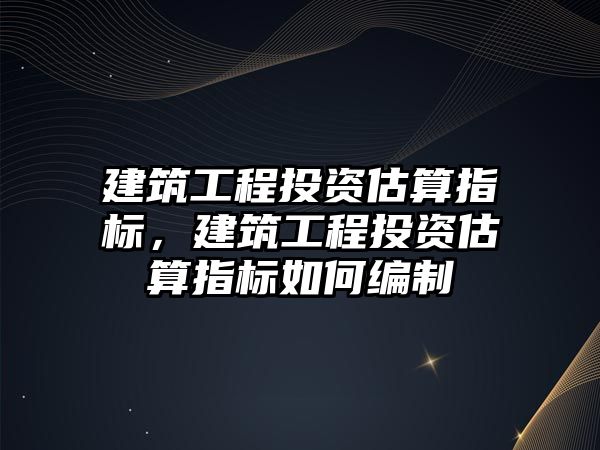 建筑工程投资估算指标，建筑工程投资估算指标如何编制